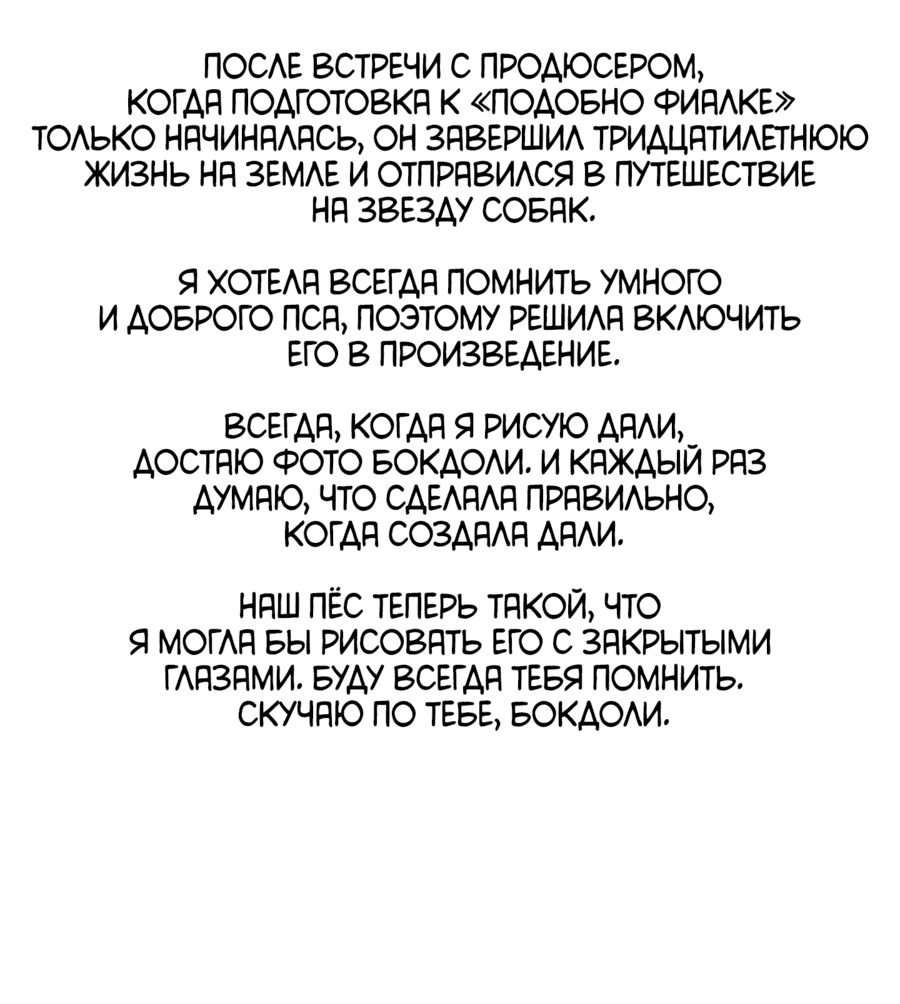 ПОСЛЕ ВСТРЕЧИ С ПРОДЮСЕРОМ, КОГДА ПОДГОТОВКА К «ПОДОБНО ФИАЛКЕ» ТОЛЬКО НАЧИНАЛАСЬ, ОН ЗАВЕРШИЛ ТРИДЦАТИЛЕТНЮЮ ЖИЗНЬ НА ЗЕМЛЕ И ОТПРАВИЛСЯ В ПУТЕШЕСТВИЕ НА ЗВЕЗДУ СОБАК.

Я ХОТЕЛА ВСЕГДА ПОМНИТЬ УМНОГО И ДОБРОГО ПСА, ПОЭТОМУ РЕШИЛА ВКЛЮЧИТЬ ЕГО В ПРОИЗВЕДЕНИЕ.

ВСЕГДА, КОГДА Я РИСУЮ ДАЛИ, ДОСТАЮ ФОТО БОКДОЛИ. И КАЖДЫЙ РАЗ ДУМАЮ, ЧТО СДЕЛАЛА ПРАВИЛЬНО, КОГДА СОЗДАЛА ДАЛИ.

НАШ ПЁС ТЕПЕРЬ ТАКОЙ, ЧТО Я МОГЛА БЫ РИСОВАТЬ ЕГО С ЗАКРЫТЫМИ ГЛАЗАМИ. БУДУ ВСЕГДА ТЕБЯ ПОМНИТЬ. СКУЧАЮ ПО ТЕБЕ, БОКДОЛИ.